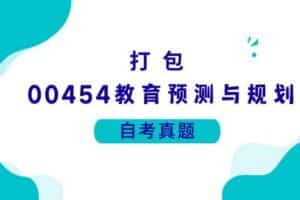 打包

00454教育预测与规划

自考真题